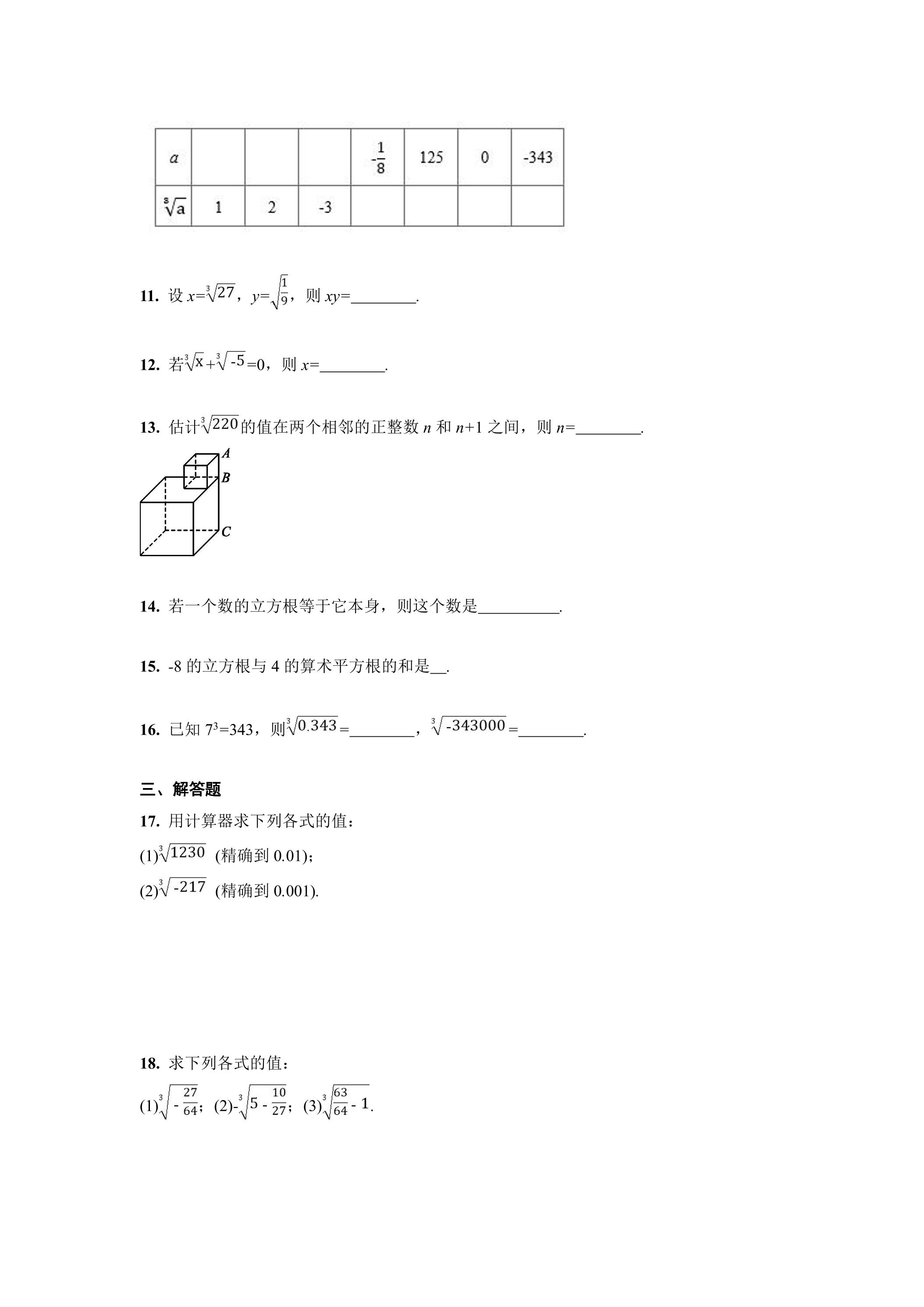 | $a$ |  |  |  | $-\frac{1}{8}$ | 125 | 0 | -343 |
|---|---|---|---|---|---|---|---|
| $\sqrt[3]{a}$ | 1 | 2 | -3 |  |  |  |  |

11. 设$x=\sqrt[3]{27}$，$y=\sqrt{\frac{1}{9}}$，则$xy=$____.

12. 若$\sqrt[3]{x}+\sqrt[3]{-5}=0$，则$x=$____.

13. 估计$\sqrt[3]{220}$的值在两个相邻的正整数n和$n+1$之间，则$n=$____.

A
B
C

14. 若一个数的立方根等于它本身，则这个数是____.

15. -8的立方根与4的算术平方根的和是____.

16. 已知$7^3=343$，则$\sqrt[3]{0.343}=$____，$\sqrt[3]{-343000}=$____.

三、解答题

17. 用计算器求下列各式的值：

(1)$\sqrt[3]{1230}$ (精确到0.01)；

(2)$\sqrt[3]{-217}$ (精确到0.001).

18. 求下列各式的值：

(1)$\sqrt[3]{-\frac{27}{64}}$；(2)$-\sqrt[3]{5-\frac{10}{27}}$；(3)$\sqrt[3]{\frac{63}{64}-1}$.